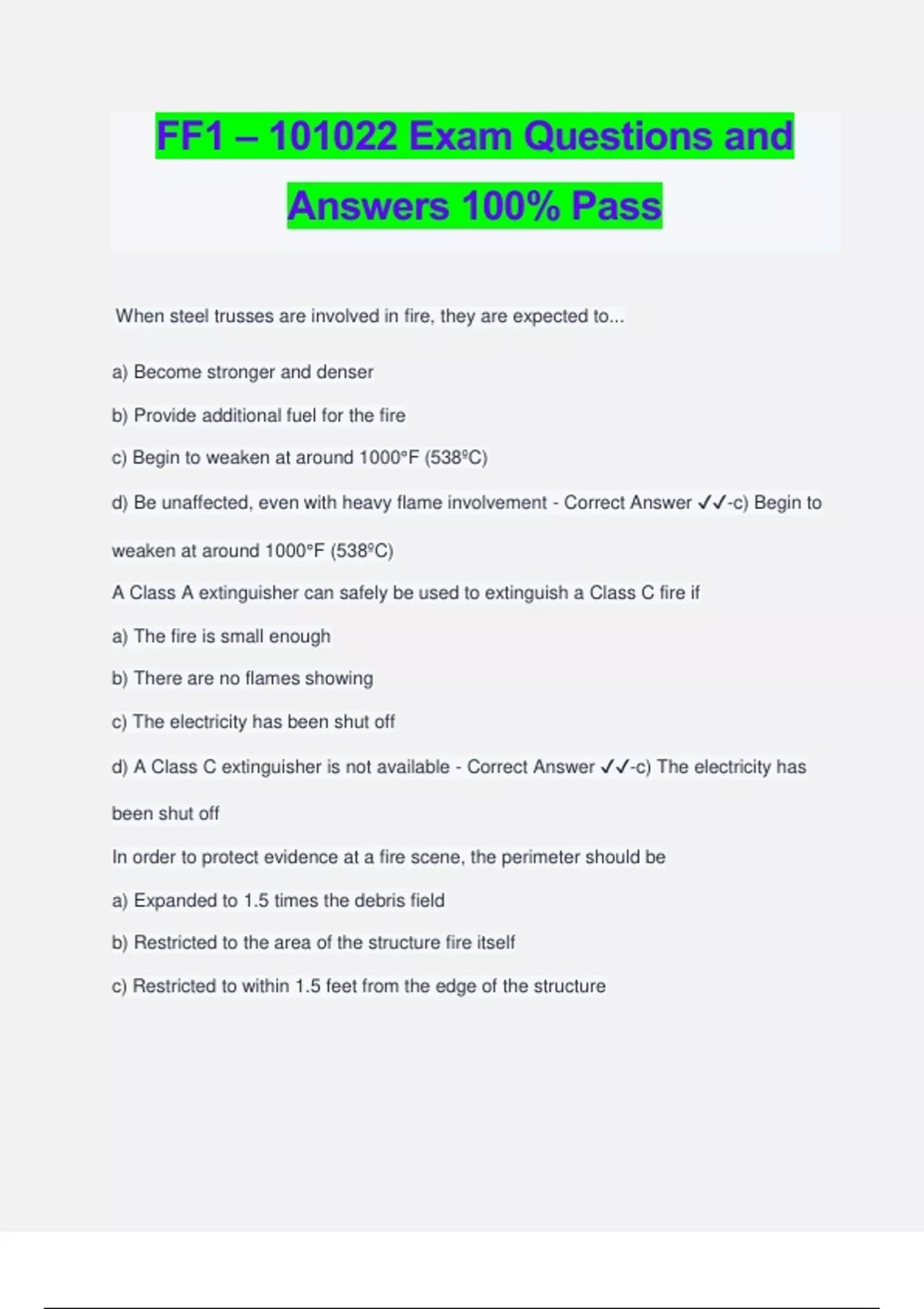 FF1 – 101022 Exam Questions and Answers 100% Pass

When steel trusses are involved in fire, they are expected to...

a) Become stronger and denser

b) Provide additional fuel for the fire

c) Begin to weaken at around 1000°F (538ºC)

d) Be unaffected, even with heavy flame involvement - Correct Answer ✓✓-c) Begin to weaken at around 1000°F (538ºC)

A Class A extinguisher can safely be used to extinguish a Class C fire if

a) The fire is small enough

b) There are no flames showing

c) The electricity has been shut off

d) A Class C extinguisher is not available - Correct Answer ✓✓-c) The electricity has been shut off

In order to protect evidence at a fire scene, the perimeter should be

a) Expanded to 1.5 times the debris field

b) Restricted to the area of the structure fire itself

c) Restricted to within 1.5 feet from the edge of the structure